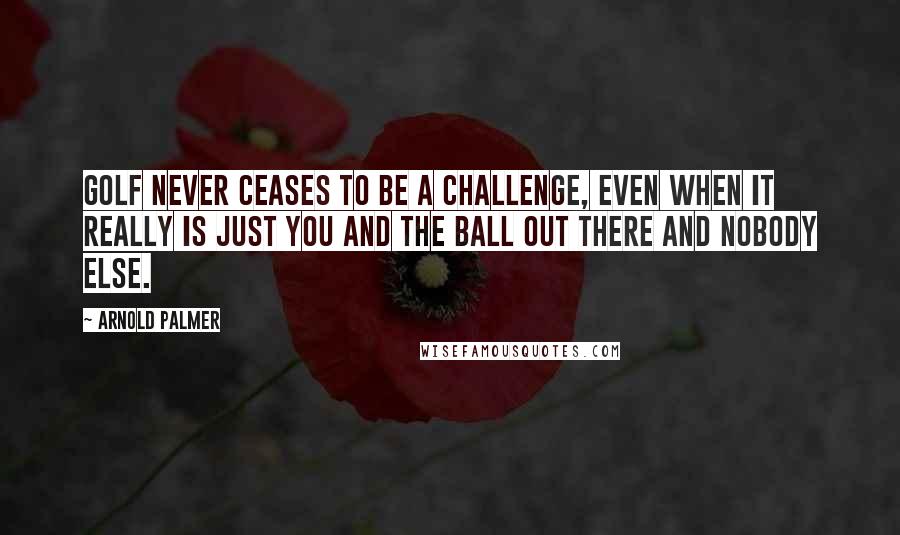 GOLF NEVER CEASES TO BE A CHALLENGE, EVEN WHEN IT REALLY IS JUST YOU AND THE BALL OUT THERE AND NOBODY ELSE.

~ ARNOLD PALMER

WISEFAMOUSQUOTES.COM